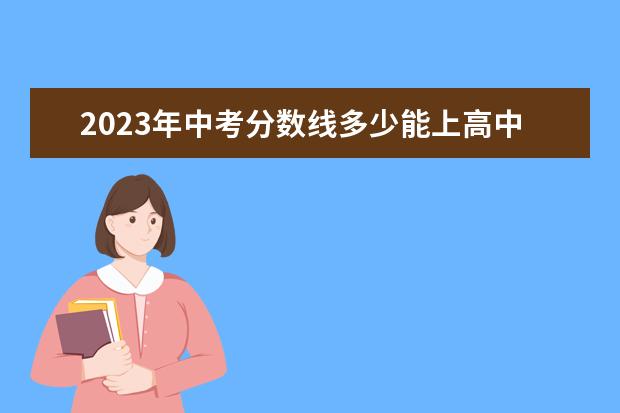 2023年中考分数线多少能上高中